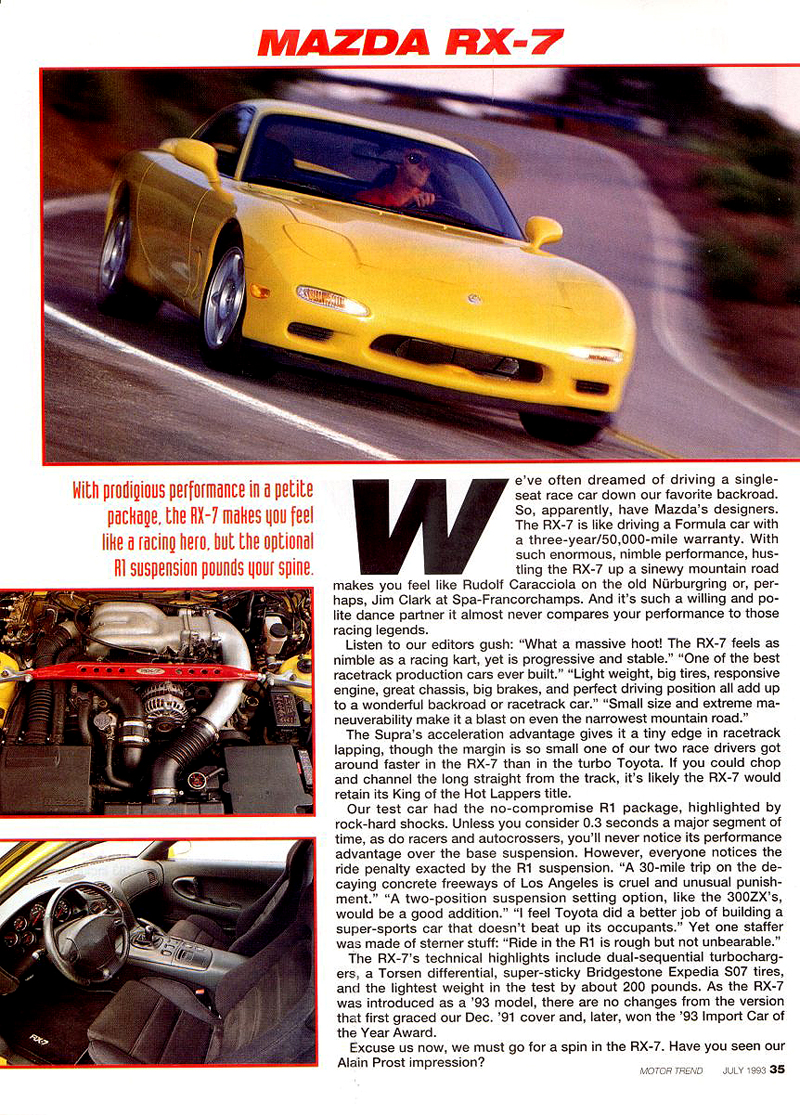 MAZDA RX-7

With prodigious performance in a petite package, the RX-7 makes you feel like a racing hero, but the optional R1 suspension pounds your spine.

We've often dreamed of driving a single-seat race car down our favorite backroad. So, apparently, have Mazda's designers. The RX-7 is like driving a Formula car with a three-year/50,000-mile warranty. With such enormous, nimble performance, hustling the RX-7 up a sinewy mountain road makes you feel like Rudolf Caracciola on the old Nürburgring or, perhaps, Jim Clark at Spa-Francorchamps. And it's such a willing and polite dance partner it almost never compares your performance to those racing legends.

Listen to our editors gush: "What a massive hoot! The RX-7 feels as nimble as a racing kart, yet is progressive and stable." "One of the best racetrack production cars ever built." "Light weight, big tires, responsive engine, great chassis, big brakes, and perfect driving position all add up to a wonderful backroad or racetrack car." "Small size and extreme maneuverability make it a blast on even the narrowest mountain road."

The Supra's acceleration advantage gives it a tiny edge in racetrack lapping, though the margin is so small one of our two race drivers got around faster in the RX-7 than in the turbo Toyota. If you could chop and channel the long straight from the track, it's likely the RX-7 would retain its King of the Hot Lappers title.

Our test car had the no-compromise R1 package, highlighted by rock-hard shocks. Unless you consider 0.3 seconds a major segment of time, as do racers and autocrossers, you'll never notice its performance advantage over the base suspension. However, everyone notices the ride penalty exacted by the R1 suspension. "A 30-mile trip on the decaying concrete freeways of Los Angeles is cruel and unusual punishment." "A two-position suspension setting option, like the 300ZX's, would be a good addition." "I feel Toyota did a better job of building a super-sports car that doesn't beat up its occupants." Yet one staffer was made of sterner stuff: "Ride in the R1 is rough but not unbearable."

The RX-7's technical highlights include dual-sequential turbochargers, a Torsen differential, super-sticky Bridgestone Expedia S07 tires, and the lightest weight in the test by about 200 pounds. As the RX-7 was introduced as a '93 model, there are no changes from the version that first graced our Dec. '91 cover and, later, won the '93 Import Car of the Year Award.

Excuse us now, we must go for a spin in the RX-7. Have you seen our Alain Prost impression?

MOTOR TREND JULY 1993 35